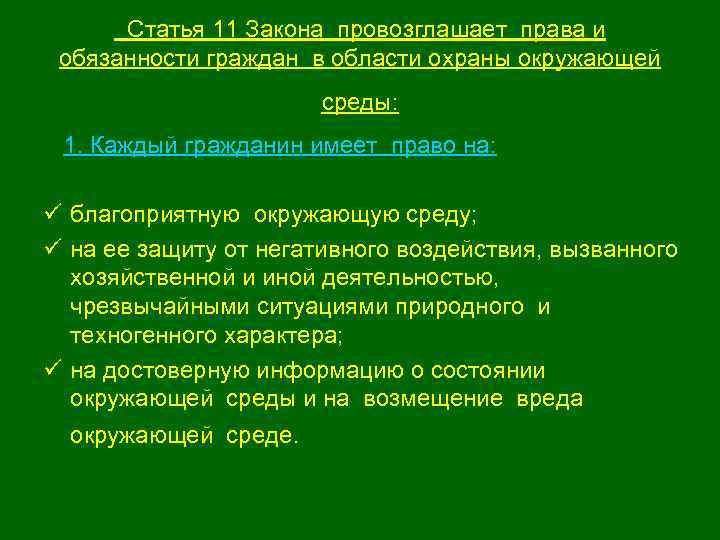 Статья 11 Закона провозглашает права и обязанности граждан в области охраны окружающей среды:

1. Каждый гражданин имеет право на:

✓ благоприятную окружающую среду;
✓ на ее защиту от негативного воздействия, вызванного хозяйственной и иной деятельностью, чрезвычайными ситуациями природного и техногенного характера;
✓ на достоверную информацию о состоянии окружающей среды и на возмещение вреда окружающей среде.